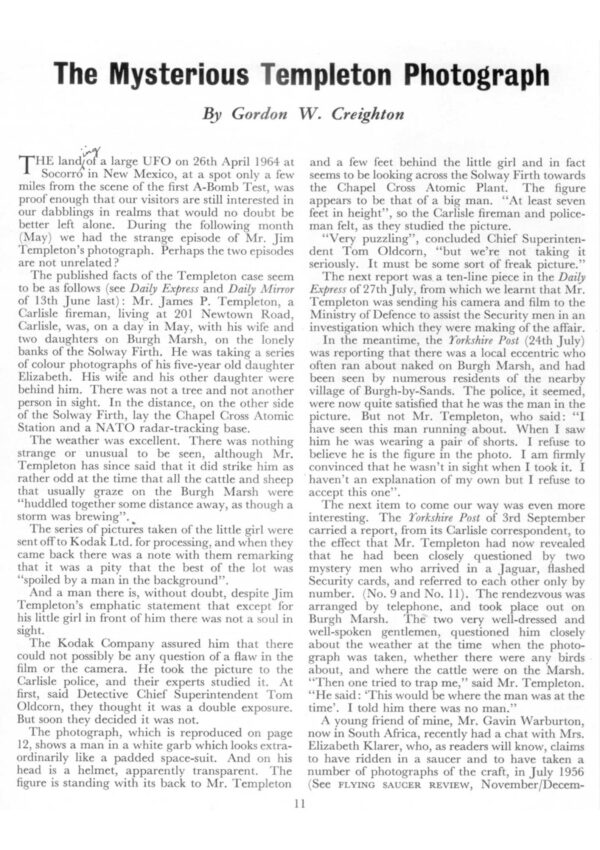 The Mysterious Templeton Photograph

By Gordon W. Creighton

THE landing of a large UFO on 26th April 1964 at Socorro in New Mexico, at a spot only a few miles from the scene of the first A-Bomb Test, was proof enough that our visitors are still interested in our dabblings in realms that would no doubt be better left alone. During the following month (May) we had the strange episode of Mr. Jim Templeton's photograph. Perhaps the two episodes are not unrelated?

The published facts of the Templeton case seem to be as follows (see Daily Express and Daily Mirror of 13th June last): Mr. James P. Templeton, a Carlisle fireman, living at 201 Newtown Road, Carlisle, was, on a day in May, with his wife and two daughters on Burgh Marsh, on the lonely banks of the Solway Firth. He was taking a series of colour photographs of his five-year old daughter Elizabeth. His wife and his other daughter were behind him. There was not a tree and not another person in sight. In the distance, on the other side of the Solway Firth, lay the Chapel Cross Atomic Station and a NATO radar-tracking base.

The weather was excellent. There was nothing strange or unusual to be seen, although Mr. Templeton has since said that it did strike him as rather odd at the time that all the cattle and sheep that usually graze on the Burgh Marsh were "huddled together some distance away, as though a storm was brewing".

The series of pictures taken of the little girl were sent off to Kodak Ltd. for processing, and when they came back there was a note with them remarking that it was a pity that the best of the lot was "spoiled by a man in the background".

And a man there is, without doubt, despite Jim Templeton's emphatic statement that except for his little girl in front of him there was not a soul in sight.

The Kodak Company assured him that there could not possibly be any question of a flaw in the film or the camera. He took the picture to the Carlisle police, and their experts studied it. At first, said Detective Chief Superintendent Tom Oldcorn, they thought it was a double exposure. But soon they decided it was not.

The photograph, which is reproduced on page 12, shows a man in a white garb which looks extraordinarily like a padded space-suit. And on his head is a helmet, apparently transparent. The figure is standing with its back to Mr. Templeton and a few feet behind the little girl and in fact seems to be looking across the Solway Firth towards the Chapel Cross Atomic Plant. The figure appears to be that of a big man. "At least seven feet in height", so the Carlisle fireman and policeman felt, as they studied the picture.

"Very puzzling", concluded Chief Superintendent Tom Oldcorn, "but we're not taking it seriously. It must be some sort of freak picture."

The next report was a ten-line piece in the Daily Express of 27th July, from which we learnt that Mr. Templeton was sending his camera and film to the Ministry of Defence to assist the Security men in an investigation which they were making of the affair.

In the meantime, the Yorkshire Post (24th July) was reporting that there was a local eccentric who often ran about naked on Burgh Marsh, and had been seen by numerous residents of the nearby village of Burgh-by-Sands. The police, it seemed, were now quite satisfied that he was the man in the picture. But not Mr. Templeton, who said: "I have seen this man running about. When I saw him he was wearing a pair of shorts. I refuse to believe he is the figure in the photo. I am firmly convinced that he wasn't in sight when I took it. I haven't an explanation of my own but I refuse to accept this one".

The next item to come our way was even more interesting. The Yorkshire Post of 3rd September carried a report, from its Carlisle correspondent, to the effect that Mr. Templeton had now revealed that he had been closely questioned by two mystery men who arrived in a Jaguar, flashed Security cards, and referred to each other only by number. (No. 9 and No. 11). The rendezvous was arranged by telephone, and took place out on Burgh Marsh. The two very well-dressed and well-spoken gentlemen, questioned him closely about the weather at the time when the photograph was taken, whether there were any birds about, and where the cattle were on the Marsh. "Then one tried to trap me," said Mr. Templeton. "He said: 'This would be where the man was at the time'. I told him there was no man."

A young friend of mine, Mr. Gavin Warburton, now in South Africa, recently had a chat with Mrs. Elizabeth Klarer, who, as readers will know, claims to have ridden in a saucer and to have taken a number of photographs of the craft, in July 1956 (See FLYING SAUCER REVIEW, November/Decem-

11